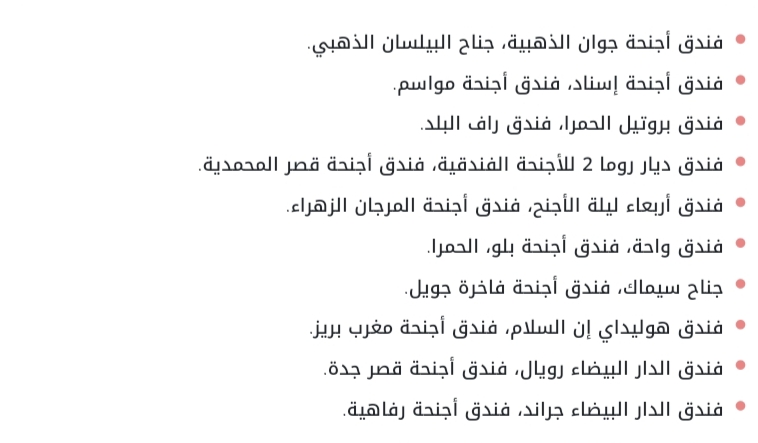 - فندق أجنحة جوان الذهبية، جناح البيلسان الذهبي.
- فندق أجنحة إسناد، فندق أجنحة مواسم.
- فندق بروتيل الحمرا، فندق راف البلد.
- فندق ديار روما 2 للأجنحة الفندقية، فندق أجنحة قصر المحمدية.
- فندق أربعاء ليلة الأجنح، فندق أجنحة المرجان الزهراء.
- فندق واحة، فندق أجنحة بلو، الحمرا.
- جناح سيماك، فندق أجنحة فاخرة جويل.
- فندق هوليداي إن السلام، فندق أجنحة مغرب بريز.
- فندق الدار البيضاء رويال، فندق أجنحة قصر جدة.
- فندق الدار البيضاء جراند، فندق أجنحة رفاهية.